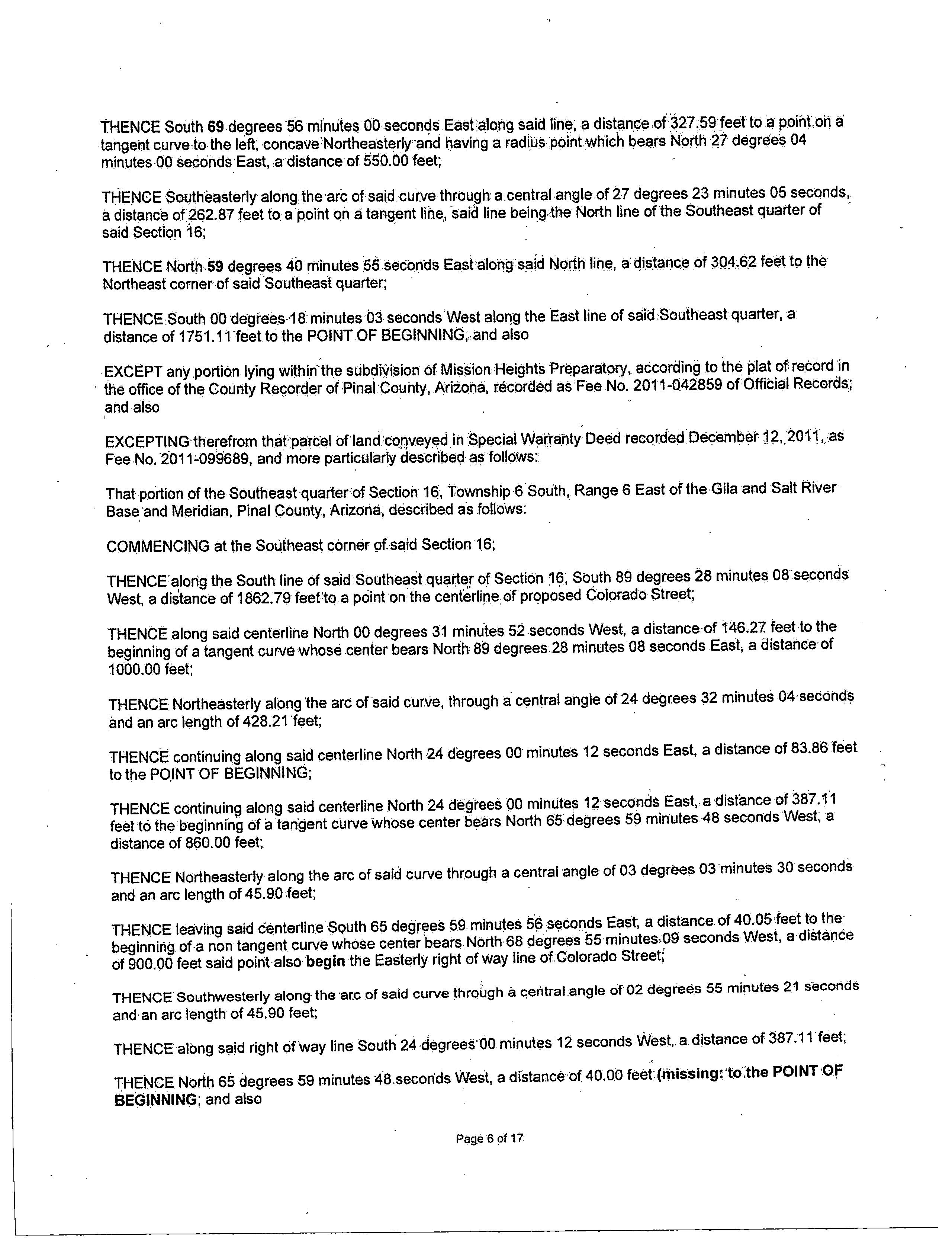 THENCE South 69 degrees 56 minutes 00 seconds East along said line, a distance of 327.59 feet to a point on a tangent curve to the left, concave Northeasterly and having a radius point which bears North 27 degrees 04 minutes 00 seconds East, a distance of 550.00 feet;

THENCE Southeasterly along the arc of said curve through a central angle of 27 degrees 23 minutes 05 seconds, a distance of 262.87 feet to a point on a tangent line, said line being the North line of the Southeast quarter of said Section 16;

THENCE North 59 degrees 40 minutes 55 seconds East along said North line, a distance of 304.62 feet to the Northeast corner of said Southeast quarter;

THENCE South 00 degrees 18 minutes 03 seconds West along the East line of said Southeast quarter, a distance of 1751.11 feet to the POINT OF BEGINNING, and also

EXCEPT any portion lying within the subdivision of Mission Heights Preparatory, according to the plat of record in the office of the County Recorder of Pinal County, Arizona, recorded as Fee No. 2011-042859 of Official Records; and also

EXCEPTING therefrom that parcel of land conveyed in Special Warranty Deed recorded December 12, 2011, as Fee No. 2011-099689, and more particularly described as follows:

That portion of the Southeast quarter of Section 16, Township 6 South, Range 6 East of the Gila and Salt River Base and Meridian, Pinal County, Arizona, described as follows:

COMMENCING at the Southeast corner of said Section 16;

THENCE along the South line of said Southeast quarter of Section 16, South 89 degrees 28 minutes 08 seconds West, a distance of 1862.79 feet to a point on the centerline of proposed Colorado Street;

THENCE along said centerline North 00 degrees 31 minutes 52 seconds West, a distance of 146.27 feet to the beginning of a tangent curve whose center bears North 89 degrees 28 minutes 08 seconds East, a distance of 1000.00 feet;

THENCE Northeasterly along the arc of said curve, through a central angle of 24 degrees 32 minutes 04 seconds and an arc length of 428.21 feet;

THENCE continuing along said centerline North 24 degrees 00 minutes 12 seconds East, a distance of 83.86 feet to the POINT OF BEGINNING;

THENCE continuing along said centerline North 24 degrees 00 minutes 12 seconds East, a distance of 387.11 feet to the beginning of a tangent curve whose center bears North 65 degrees 59 minutes 48 seconds West, a distance of 860.00 feet;

THENCE Northeasterly along the arc of said curve through a central angle of 03 degrees 03 minutes 30 seconds and an arc length of 45.90 feet;

THENCE leaving said centerline South 65 degrees 59 minutes 56 seconds East, a distance of 40.05 feet to the beginning of a non tangent curve whose center bears North 68 degrees 55 minutes 09 seconds West, a distance of 900.00 feet said point also begin the Easterly right of way line of Colorado Street;

THENCE Southwesterly along the arc of said curve through a central angle of 02 degrees 55 minutes 21 seconds and an arc length of 45.90 feet;

THENCE along said right of way line South 24 degrees 00 minutes 12 seconds West, a distance of 387.11 feet;

THENCE North 65 degrees 59 minutes 48 seconds West, a distance of 40.00 feet (missing: to the POINT OF BEGINNING; and also

Page 6 of 17